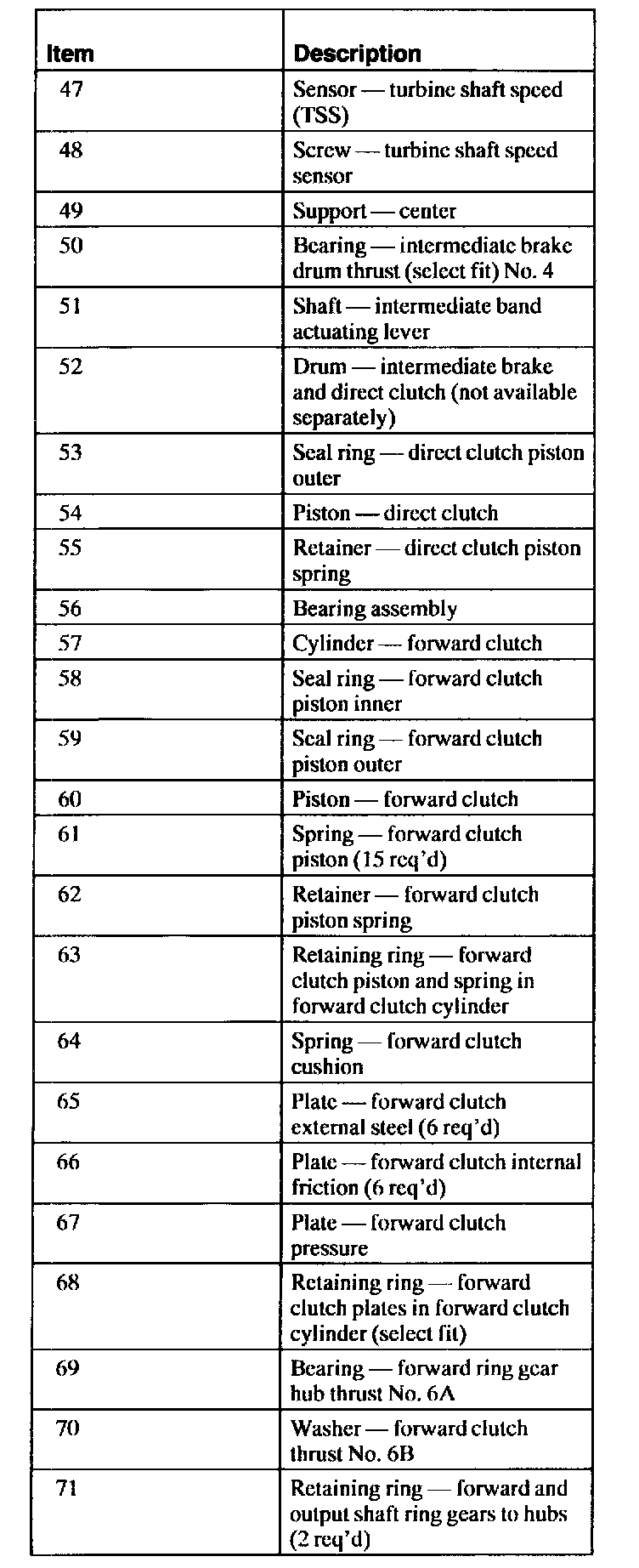 | Item | Description |
|---|---|
| 47 | Sensor — turbine shaft speed (TSS) |
| 48 | Screw — turbine shaft speed sensor |
| 49 | Support — center |
| 50 | Bearing — intermediate brake drum thrust (select fit) No. 4 |
| 51 | Shaft — intermediate band actuating lever |
| 52 | Drum — intermediate brake and direct clutch (not available separately) |
| 53 | Seal ring — direct clutch piston outer |
| 54 | Piston — direct clutch |
| 55 | Retainer — direct clutch piston spring |
| 56 | Bearing assembly |
| 57 | Cylinder — forward clutch |
| 58 | Seal ring — forward clutch piston inner |
| 59 | Seal ring — forward clutch piston outer |
| 60 | Piston — forward clutch |
| 61 | Spring — forward clutch piston (15 req'd) |
| 62 | Retainer — forward clutch piston spring |
| 63 | Retaining ring — forward clutch piston and spring in forward clutch cylinder |
| 64 | Spring — forward clutch cushion |
| 65 | Plate — forward clutch external steel (6 req'd) |
| 66 | Plate — forward clutch internal friction (6 req'd) |
| 67 | Plate — forward clutch pressure |
| 68 | Retaining ring — forward clutch plates in forward clutch cylinder (select fit) |
| 69 | Bearing — forward ring gear hub thrust No. 6A |
| 70 | Washer — forward clutch thrust No. 6B |
| 71 | Retaining ring — forward and output shaft ring gears to hubs (2 req'd) |